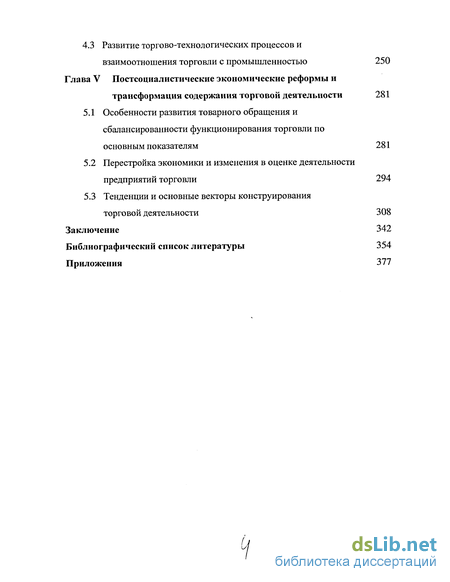 4.3 Развитие торгово-технологических процессов и взаимоотношения торговли с промышленностью 250

Глава V Постсоциалистические экономические реформы и трансформация содержания торговой деятельности 281

5.1 Особенности развития товарного обращения и сбалансированности функционирования торговли по основным показателям 281

5.2 Перестройка экономики и изменения в оценке деятельности предприятий торговли 294

5.3 Тенденции и основные векторы конструирования торговой деятельности 308

Заключение 342

Библиографический список литературы 354

Приложения 377

4

dsLib.net
библиотека диссертаций